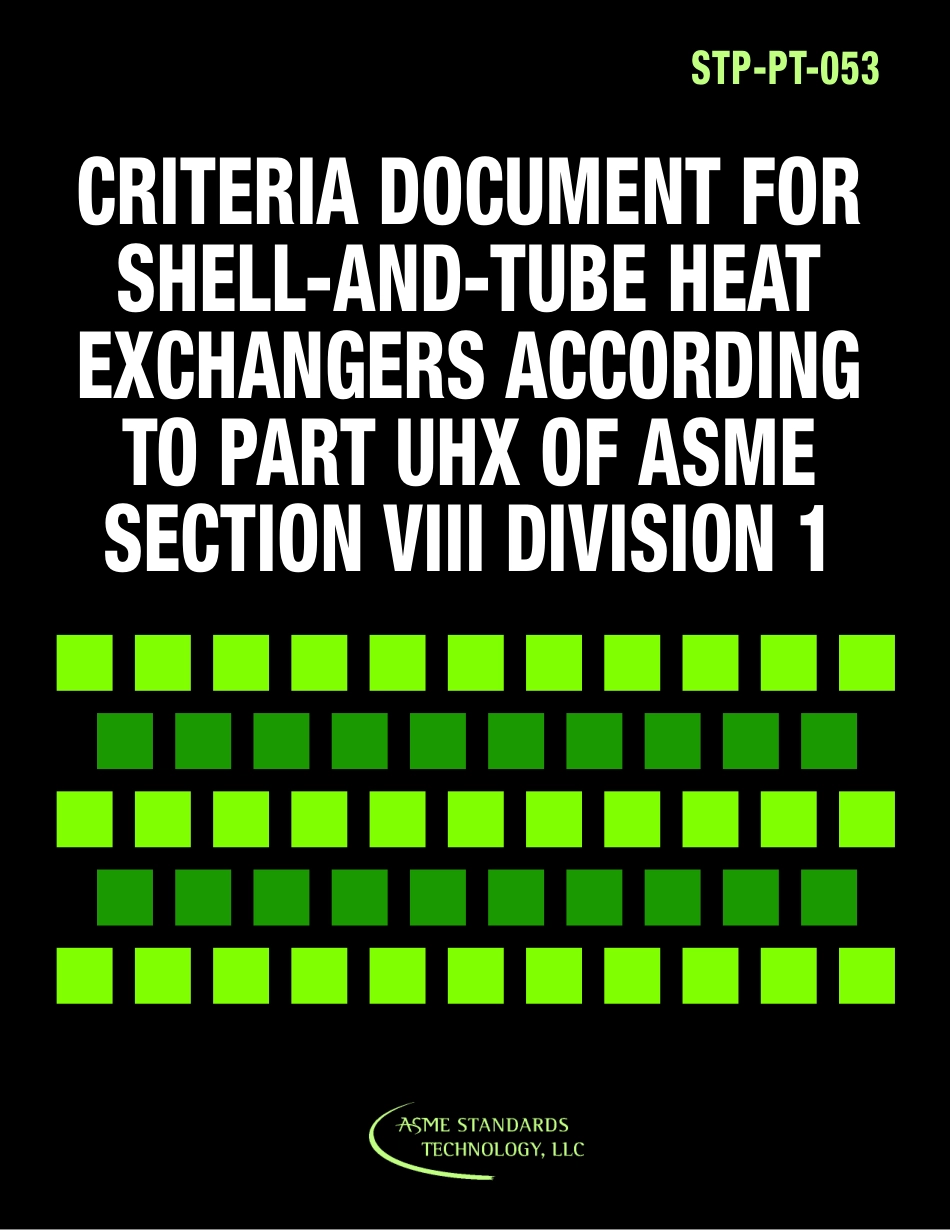 STP-PT-053

CRITERIA DOCUMENT FOR SHELL-AND-TUBE HEAT EXCHANGERS ACCORDING TO PART UHX OF ASME SECTION VIII DIVISION 1

ASME STANDARDS TECHNOLOGY, LLC